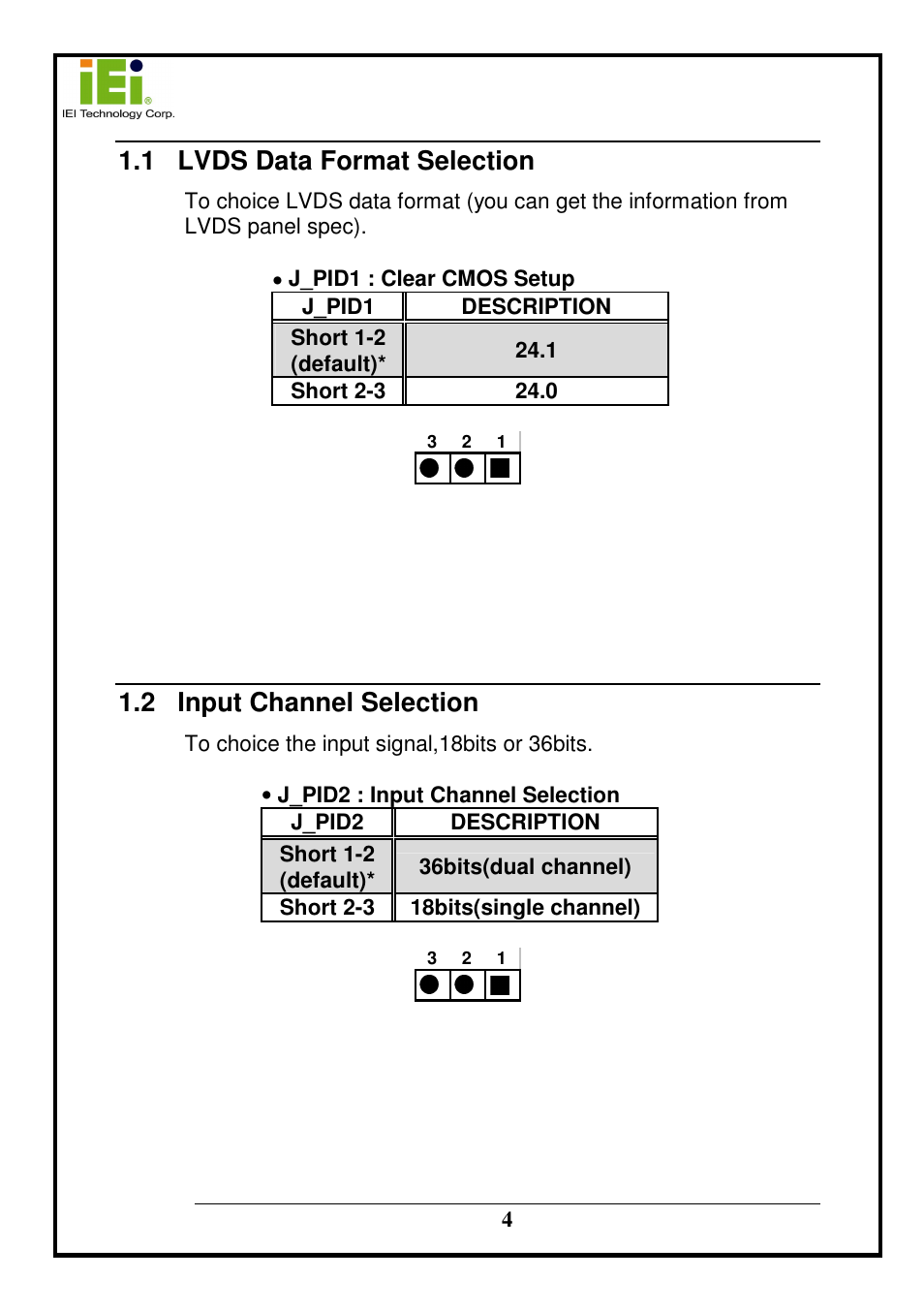 iEi®
IEI Technology Corp.

1.1 LVDS Data Format Selection

To choice LVDS data format (you can get the information from LVDS panel spec).

• J_PID1 : Clear CMOS Setup

| J_PID1 | DESCRIPTION |
|---|---|
| Short 1-2 (default)* | 24.1 |
| Short 2-3 | 24.0 |

3 2 1

1.2 Input Channel Selection

To choice the input signal,18bits or 36bits.

• J_PID2 : Input Channel Selection

| J_PID2 | DESCRIPTION |
|---|---|
| Short 1-2 (default)* | 36bits(dual channel) |
| Short 2-3 | 18bits(single channel) |

3 2 1

4